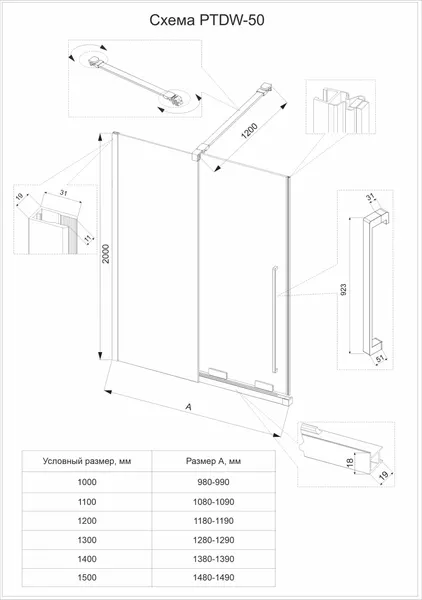 Схема PTDW-50

1200

19

31

11

2000

31

923

51

A

18

19

| Условный размер, мм | Размер А, мм |
|---|---|
| 1000 | 980-990 |
| 1100 | 1080-1090 |
| 1200 | 1180-1190 |
| 1300 | 1280-1290 |
| 1400 | 1380-1390 |
| 1500 | 1480-1490 |